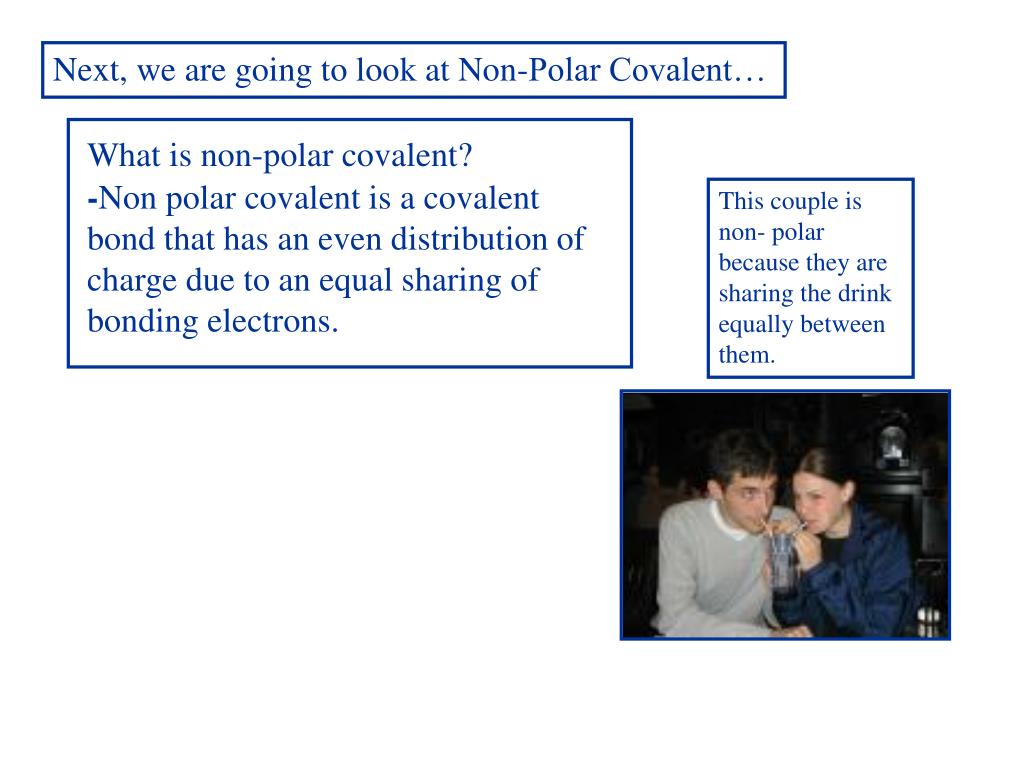 Next, we are going to look at Non-Polar Covalent…

What is non-polar covalent?
-Non polar covalent is a covalent bond that has an even distribution of charge due to an equal sharing of bonding electrons.

This couple is non- polar because they are sharing the drink equally between them.